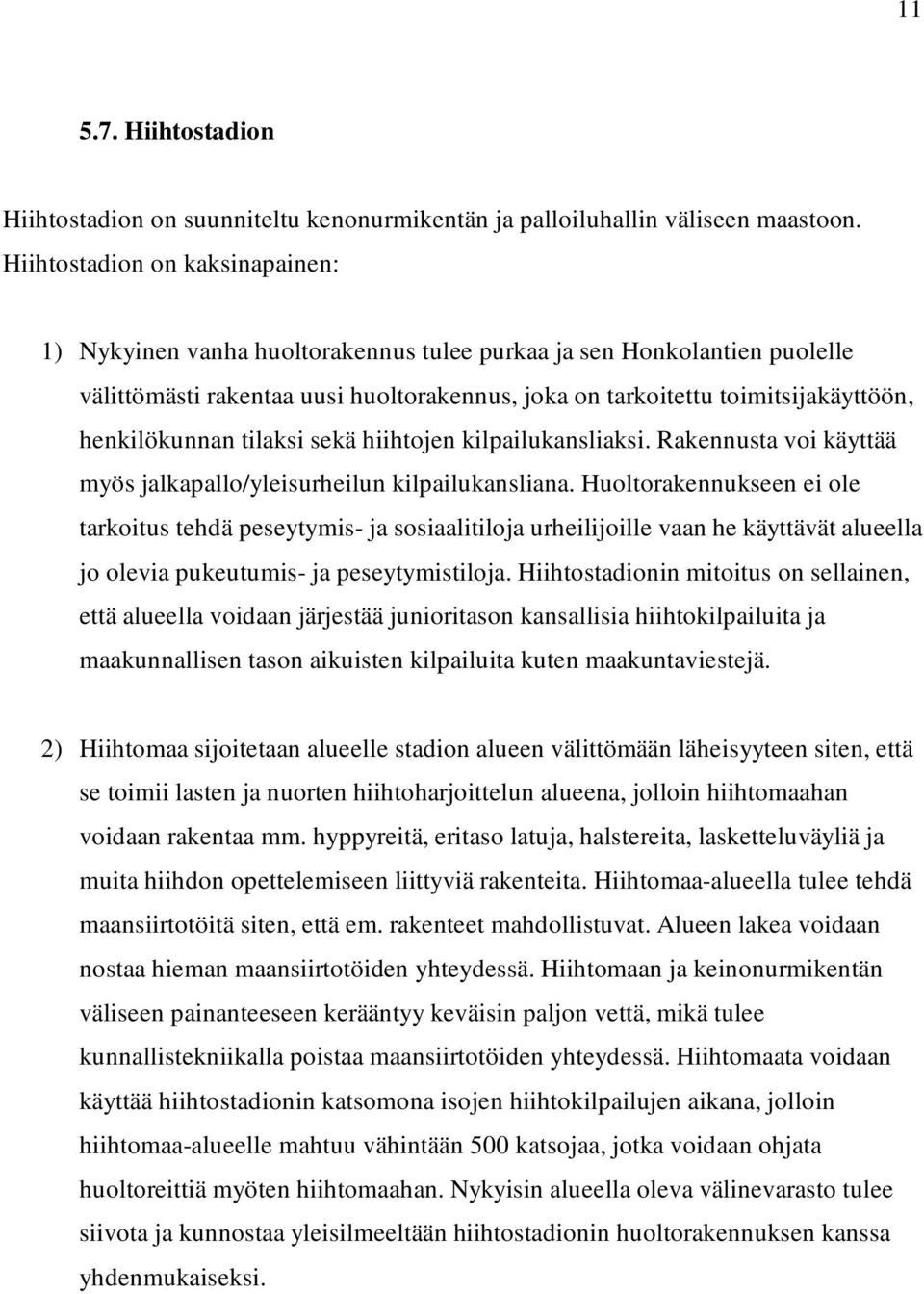 11

5.7. Hiihtostadion

Hiihtostadion on suunniteltu kenonurmikentän ja palloiluhallin väliseen maastoon. Hiihtostadion on kaksinapainen:

1) Nykyinen vanha huoltorakennus tulee purkaa ja sen Honkolantien puolelle välittömästi rakentaa uusi huoltorakennus, joka on tarkoitettu toimitsijakäyttöön, henkilökunnan tilaksi sekä hiihtojen kilpailukansliaksi. Rakennusta voi käyttää myös jalkapallo/yleisurheilun kilpailukansliana. Huoltorakennukseen ei ole tarkoitus tehdä peseytymis- ja sosiaalitiloja urheilijoille vaan he käyttävät alueella jo olevia pukeutumis- ja peseytymistiloja. Hiihtostadionin mitoitus on sellainen, että alueella voidaan järjestää junioritason kansallisia hiihtokilpailuita ja maakunnallisen tason aikuisten kilpailuita kuten maakuntaviestejä.

2) Hiihtomaa sijoitetaan alueelle stadion alueen välittömään läheisyyteen siten, että se toimii lasten ja nuorten hiihtoharjoittelun alueena, jolloin hiihtomaahan voidaan rakentaa mm. hyppyreitä, eritaso latuja, halstereita, lasketteluväyliä ja muita hiihdon opettelemiseen liittyviä rakenteita. Hiihtomaa-alueella tulee tehdä maansiirtotöitä siten, että em. rakenteet mahdollistuvat. Alueen lakea voidaan nostaa hieman maansiirtotöiden yhteydessä. Hiihtomaan ja keinonurmikentän väliseen painanteeseen kerääntyy keväisin paljon vettä, mikä tulee kunnallistekniikalla poistaa maansiirtotöiden yhteydessä. Hiihtomaata voidaan käyttää hiihtostadionin katsomona isojen hiihtokilpailujen aikana, jolloin hiihtomaa-alueelle mahtuu vähintään 500 katsojaa, jotka voidaan ohjata huoltoreittiä myöten hiihtomaahan. Nykyisin alueella oleva välinevarasto tulee siivota ja kunnostaa yleisilmeeltään hiihtostadionin huoltorakennuksen kanssa yhdenmukaiseksi.